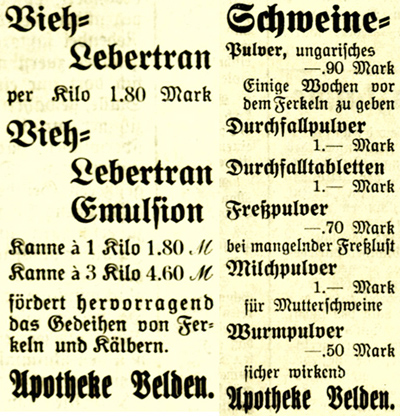 Vieh=
Lebertran
per Kilo 1.80 Mark

Vieh=
Lebertran
Emulsion

Kanne à 1 Kilo 1.80 M
Kanne à 3 Kilo 4.60 M
fördert hervorragend das Gedeihen von Ferkeln und Kälbern.

Apotheke Velden.

Schweine=
Pulver, ungarisches
—.90 Mark
Einige Wochen vor dem Ferkeln zu geben

Durchfallpulver
1.— Mark

Durchfalltabletten
1.— Mark

Freßpulver
—.70 Mark
bei mangelnder Freßlust

Milchpulver
1.— Mark
für Mutterschweine

Wurmpulver
—.50 Mark
sicher wirkend

Apotheke Velden.